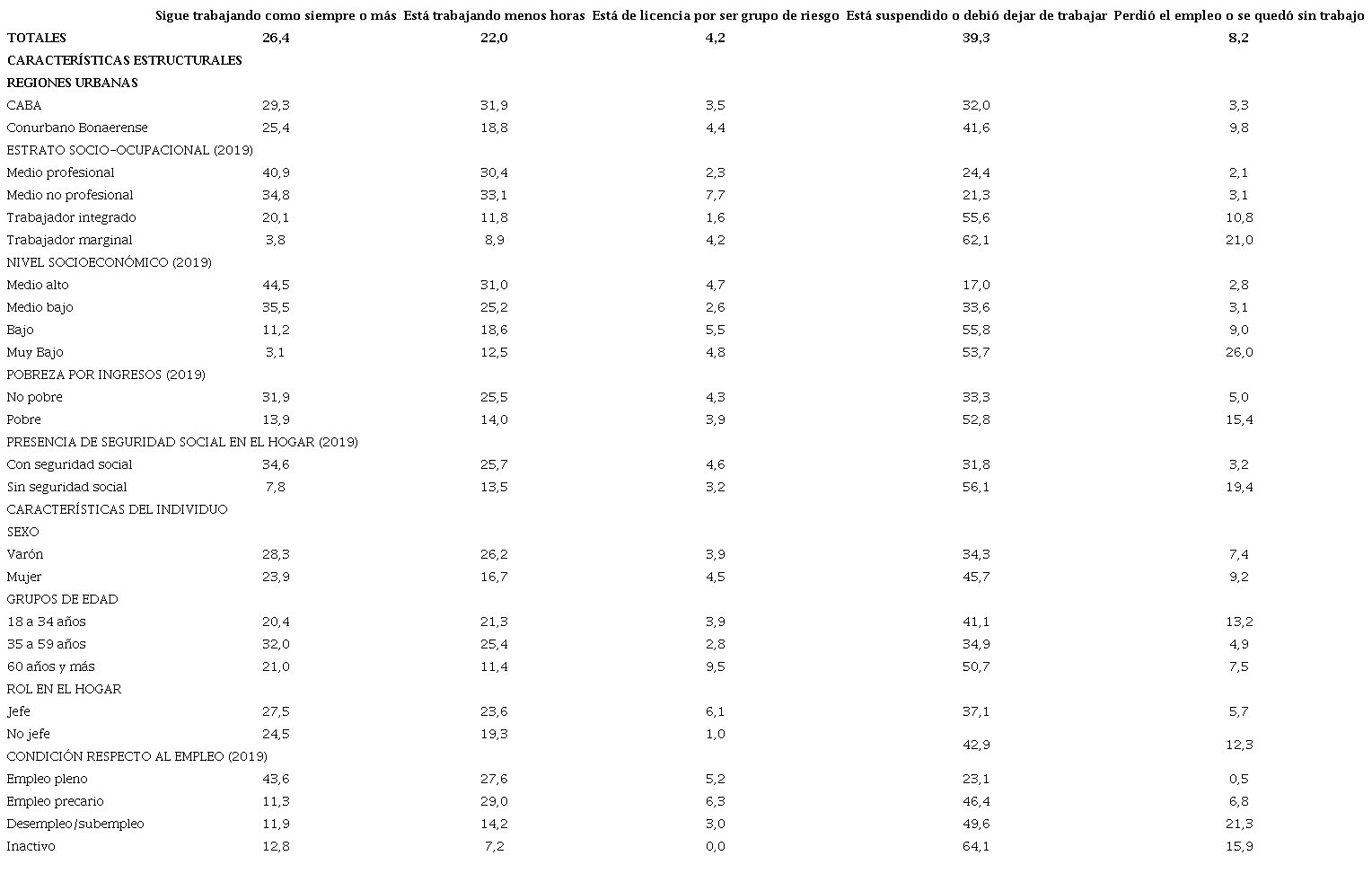 |  | Sigue trabajando como siempre o más | Está trabajando menos horas | Está de licencia por ser grupo de riesgo | Está suspendido o debió dejar de trabajar | Perdió el empleo o se quedó sin trabajo |
|---|---|---|---|---|---|
| TOTALES | 26,4 | 22,0 | 4,2 | 39,3 | 8,2 |
| CARACTERÍSTICAS ESTRUCTURALES | | | | | |
| REGIONES URBANAS | | | | | |
| CABA | 29,3 | 31,9 | 3,5 | 32,0 | 3,3 |
| Conurbano Bonaerense | 25,4 | 18,8 | 4,4 | 41,6 | 9,8 |
| ESTRATO SOCIO-OCUPACIONAL (2019) | | | | | |
| Medio profesional | 40,9 | 30,4 | 2,3 | 24,4 | 2,1 |
| Medio no profesional | 34,8 | 33,1 | 7,7 | 21,3 | 3,1 |
| Trabajador integrado | 20,1 | 11,8 | 1,6 | 55,6 | 10,8 |
| Trabajador marginal | 3,8 | 8,9 | 4,2 | 62,1 | 21,0 |
| NIVEL SOCIOECONÓMICO (2019) | | | | | |
| Medio alto | 44,5 | 31,0 | 4,7 | 17,0 | 2,8 |
| Medio bajo | 35,5 | 25,2 | 2,6 | 33,6 | 3,1 |
| Bajo | 11,2 | 18,6 | 5,5 | 55,8 | 9,0 |
| Muy Bajo | 3,1 | 12,5 | 4,8 | 53,7 | 26,0 |
| POBREZA POR INGRESOS (2019) | | | | | |
| No pobre | 31,9 | 25,5 | 4,3 | 33,3 | 5,0 |
| Pobre | 13,9 | 14,0 | 3,9 | 52,8 | 15,4 |
| PRESENCIA DE SEGURIDAD SOCIAL EN EL HOGAR (2019) | | | | | |
| Con seguridad social | 34,6 | 25,7 | 4,6 | 31,8 | 3,2 |
| Sin seguridad social | 7,8 | 13,5 | 3,2 | 56,1 | 19,4 |
| CARACTERÍSTICAS DEL INDIVIDUO | | | | | |
| SEXO | | | | | |
| Varón | 28,3 | 26,2 | 3,9 | 34,3 | 7,4 |
| Mujer | 23,9 | 16,7 | 4,5 | 45,7 | 9,2 |
| GRUPOS DE EDAD | | | | | |
| 18 a 34 años | 20,4 | 21,3 | 3,9 | 41,1 | 13,2 |
| 35 a 59 años | 32,0 | 25,4 | 2,8 | 34,9 | 4,9 |
| 60 años y más | 21,0 | 11,4 | 9,5 | 50,7 | 7,5 |
| ROL EN EL HOGAR | | | | | |
| Jefe | 27,5 | 23,6 | 6,1 | 37,1 | 5,7 |
| No jefe | 24,5 | 19,3 | 1,0 | 42,9 | 12,3 |
| CONDICIÓN RESPECTO AL EMPLEO (2019) | | | | | |
| Empleo pleno | 43,6 | 27,6 | 5,2 | 23,1 | 0,5 |
| Empleo precario | 11,3 | 29,0 | 6,3 | 46,4 | 6,8 |
| Desempleo/subempleo | 11,9 | 14,2 | 3,0 | 49,6 | 21,3 |
| Inactivo | 12,8 | 7,2 | 0,0 | 64,1 | 15,9 |